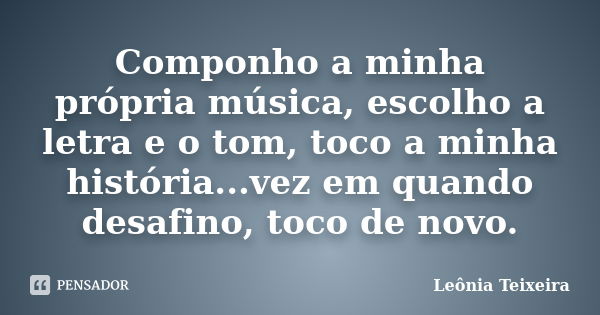 Componho a minha própria música, escolho a letra e o tom, toco a minha história...vez em quando desafino, toco de novo.

PENSADOR

Leônia Teixeira